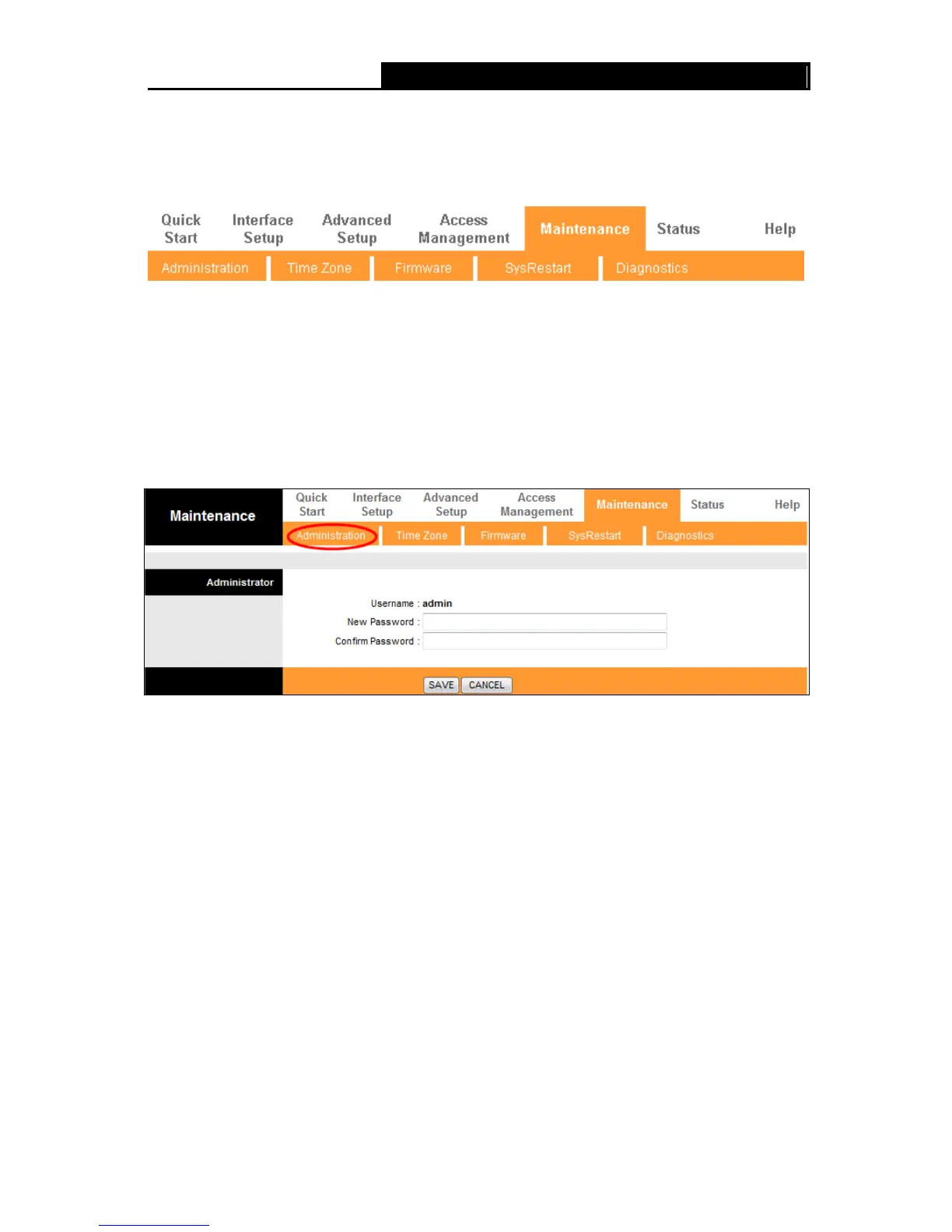 Quick Start
Interface Setup
Advanced Setup
Access Management
Maintenance
Status
Help

Administration
Time Zone
Firmware
SysRestart
Diagnostics

Maintenance
Quick Start
Interface Setup
Advanced Setup
Access Management
Maintenance
Status
Help

Administration
Time Zone
Firmware
SysRestart
Diagnostics

Administrator

Username : admin
New Password :
Confirm Password :

SAVE
CANCEL